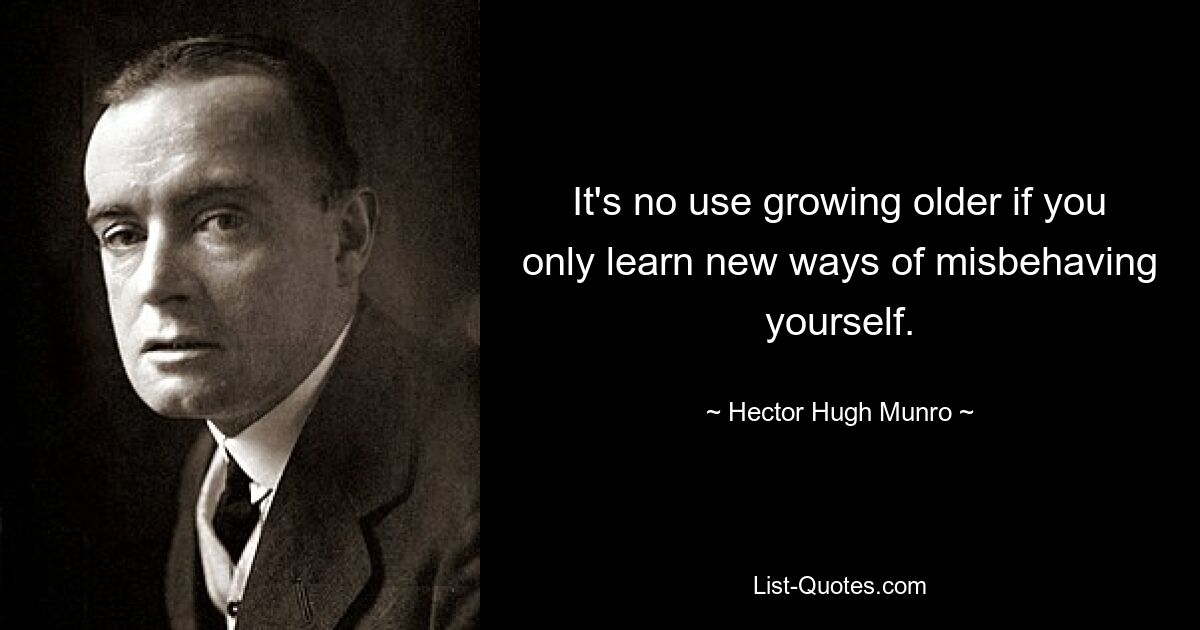 It's no use growing older if you only learn new ways of misbehaving yourself.

~ Hector Hugh Munro ~

List-Quotes.com